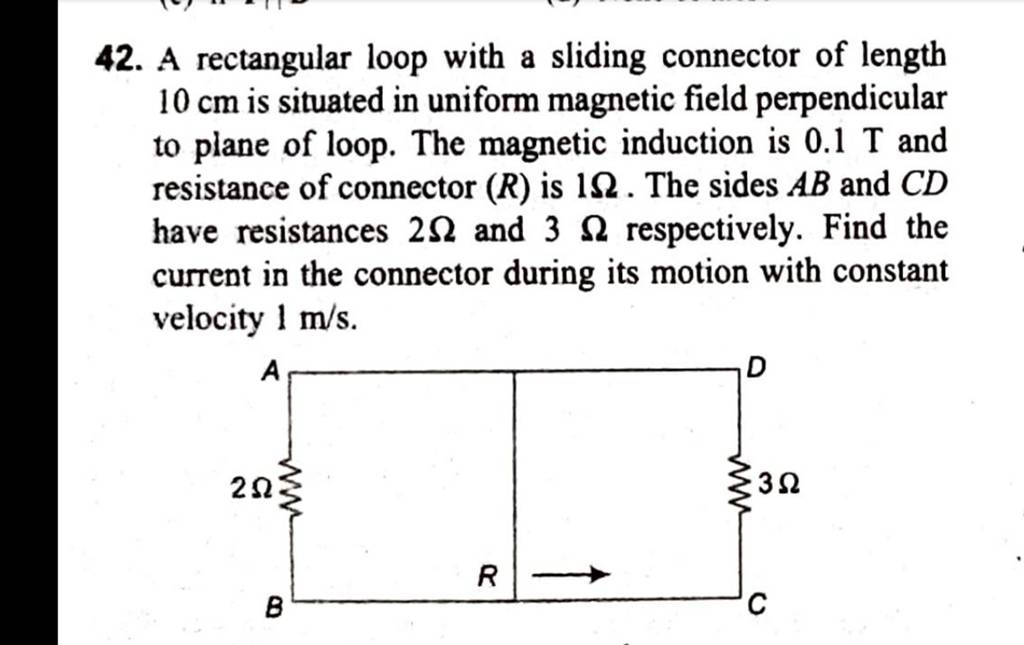 42. A rectangular loop with a sliding connector of length 10 cm is situated in uniform magnetic field perpendicular to plane of loop. The magnetic induction is 0.1 T and resistance of connector ($R$) is $1\Omega$. The sides $AB$ and $CD$ have resistances $2\Omega$ and $3\ \Omega$ respectively. Find the current in the connector during its motion with constant velocity 1 m/s.

A
D
$2\Omega$
$3\Omega$
R
B
C